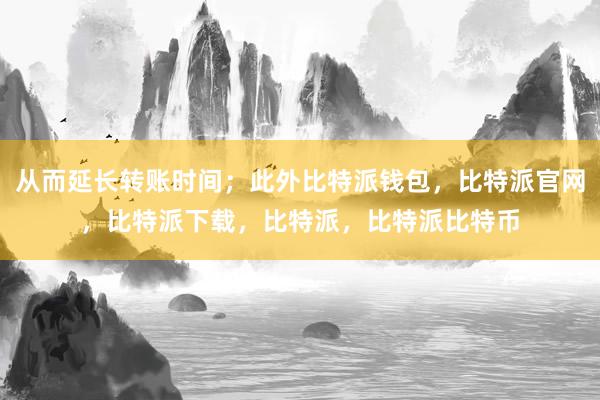 从而延长转账时间；此外比特派钱包，比特派官网，比特派下载，比特派，比特派比特币